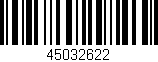 45032622